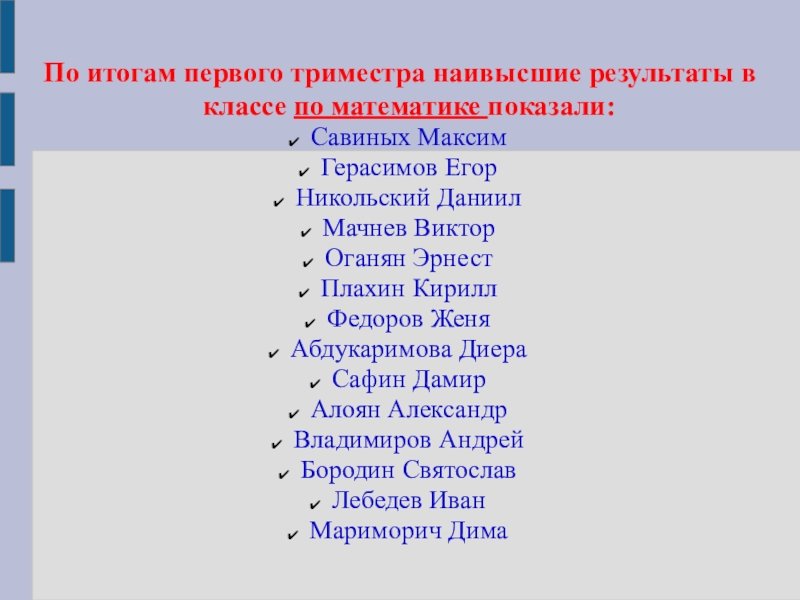 По итогам первого триместра наивысшие результаты в классе по математике показали:

✔ Савиных Максим
✔ Герасимов Егор
✔ Никольский Даниил
✔ Мачнев Виктор
✔ Оганян Эрнест
✔ Плахин Кирилл
✔ Федоров Женя
✔ Абдукаримова Диера
✔ Сафин Дамир
✔ Алоян Александр
✔ Владимиров Андрей
✔ Бородин Святослав
✔ Лебедев Иван
✔ Мариморич Дима